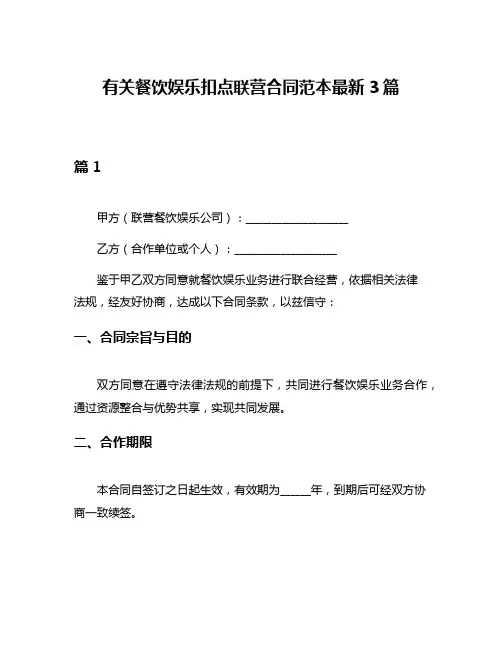 有关餐饮娱乐扣点联营合同范本最新 3 篇

篇 1

甲方（联营餐饮娱乐公司）：__________________

乙方（合作单位或个人）：__________________

鉴于甲乙双方同意就餐饮娱乐业务进行联合经营，依据相关法律法规，经友好协商，达成以下合同条款，以兹信守：

一、合同宗旨与目的

双方同意在遵守法律法规的前提下，共同进行餐饮娱乐业务合作，通过资源整合与优势共享，实现共同发展。

二、合作期限

本合同自签订之日起生效，有效期为_____年，到期后可经双方协商一致续签。